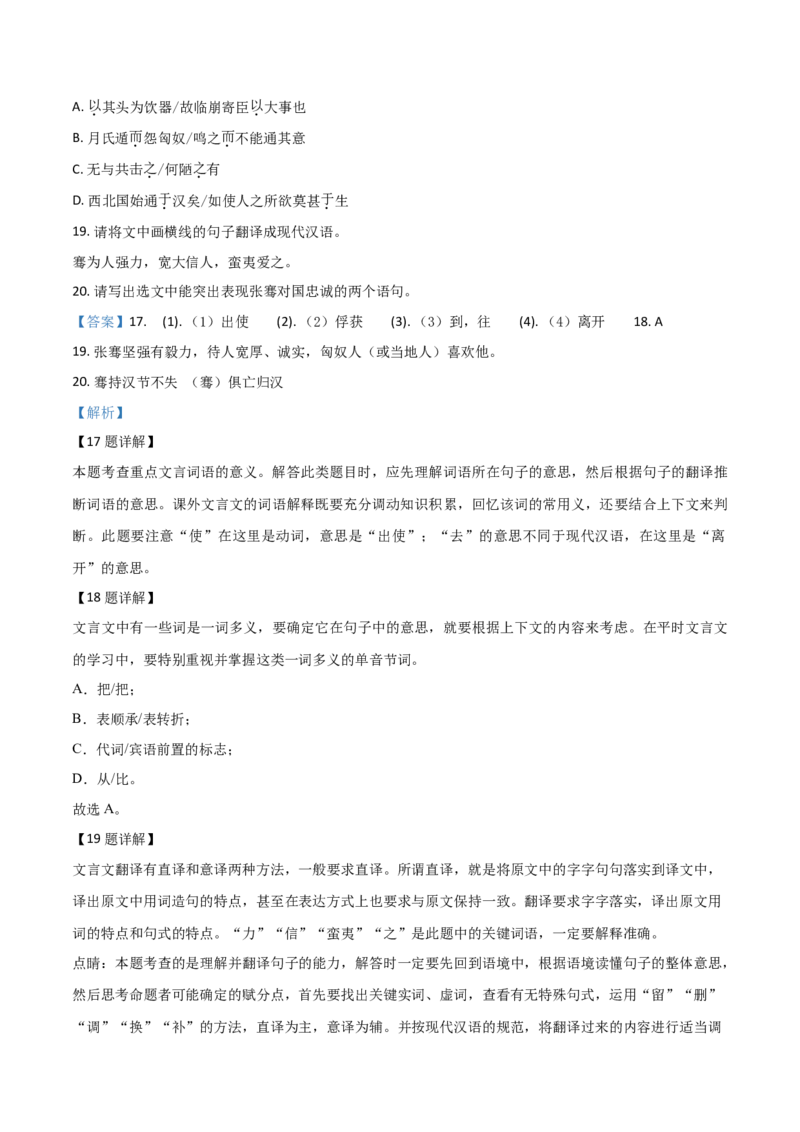 A. 以其头为饮器/故临崩寄臣以大事也

B. 月氏遁而怨匈奴/鸣之而不能通其意

C. 无与共击之/何陋之有

D. 西北国始通于汉矣/如使人之所欲莫甚于生

19. 请将文中画横线的句子翻译成现代汉语。

骞为人强力，宽大信人，蛮夷爱之。

20. 请写出选文中能突出表现张骞对国忠诚的两个语句。

【答案】17. (1).（1）出使 (2).（2）俘获 (3).（3）到，往 (4).（4）离开 18. A

19. 张骞坚强有毅力，待人宽厚、诚实，匈奴人（或当地人）喜欢他。

20. 骞持汉节不失 （骞）俱亡归汉

【解析】

【17 题详解】

本题考查重点文言词语的意义。解答此类题目时，应先理解词语所在句子的意思，然后根据句子的翻译推断词语的意思。课外文言文的词语解释既要充分调动知识积累，回忆该词的常用义，还要结合上下文来判断。此题要注意“使”在这里是动词，意思是“出使”；“去”的意思不同于现代汉语，在这里是“离开”的意思。

【18 题详解】

文言文中有一些词是一词多义，要确定它在句子中的意思，就要根据上下文的内容来考虑。在平时文言文的学习中，要特别重视并掌握这类一词多义的单音节词。

A．把/把；

B．表顺承/表转折；

C．代词/宾语前置的标志；

D．从/比。

故选 A。

【19 题详解】

文言文翻译有直译和意译两种方法，一般要求直译。所谓直译，就是将原文中的字字句句落实到译文中，译出原文中用词造句的特点，甚至在表达方式上也要求与原文保持一致。翻译要求字字落实，译出原文用词的特点和句式的特点。“力”“信”“蛮夷”“之”是此题中的关键词语，一定要解释准确。

点睛：本题考查的是理解并翻译句子的能力，解答时一定要先回到语境中，根据语境读懂句子的整体意思，然后思考命题者可能确定的赋分点，首先要找出关键实词、虚词，查看有无特殊句式，运用“留”“删”“调”“换”“补”的方法，直译为主，意译为辅。并按现代汉语的规范，将翻译过来的内容进行适当调